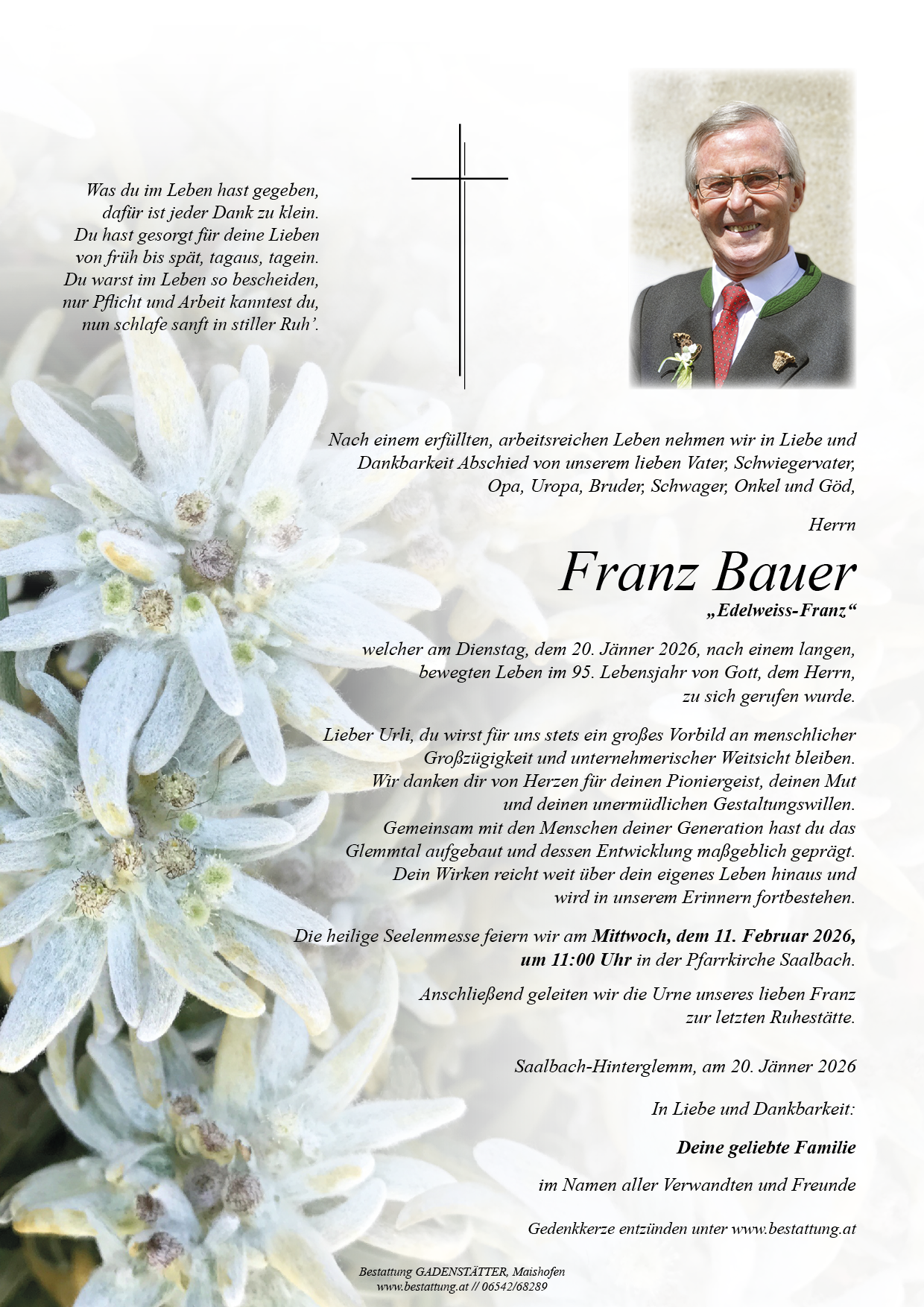 Was du im Leben hast gegeben, dafür ist jeder Dank zu klein. Du hast gesorgt für deine Lieben von früh bis spät, tagaus, tagein. Du warst im Leben so bescheiden, nur Pflicht und Arbeit kanntest du, nun schlafe sanft in stiller Ruh'.

Nach einem erfüllten, arbeitsreichen Leben nehmen wir in Liebe und Dankbarkeit Abschied von unserem lieben Vater, Schwiegervater, Opa, Uropa, Bruder, Schwager, Onkel und Göd,

Herrn

Franz Bauer

„Edelweiss-Franz“

welcher am Dienstag, dem 20. Jänner 2026, nach einem langen, bewegten Leben im 95. Lebensjahr von Gott, dem Herrn, zu sich gerufen wurde.

Lieber Urli, du wirst für uns stets ein großes Vorbild an menschlicher Großzügigkeit und unternehmerischer Weitsicht bleiben. Wir danken dir von Herzen für deinen Pioniergeist, deinen Mut und deinen unermüdlichen Gestaltungswillen. Gemeinsam mit den Menschen deiner Generation hast du das Glemmtal aufgebaut und dessen Entwicklung maßgeblich geprägt. Dein Wirken reicht weit über dein eigenes Leben hinaus und wird in unserem Erinnern fortbestehen.

Die heilige Seelenmesse feiern wir am Mittwoch, dem 11. Februar 2026, um 11:00 Uhr in der Pfarrkirche Saalbach.

Anschließend geleiten wir die Urne unseres lieben Franz zur letzten Ruhestätte.

Saalbach-Hinterglemm, am 20. Jänner 2026

In Liebe und Dankbarkeit:

Deine geliebte Familie

im Namen aller Verwandten und Freunde

Gedenkkerze entzünden unter www.bestattung.at

Bestattung GADENSTÄTTER, Maishofen
www.bestattung.at // 06542/68289